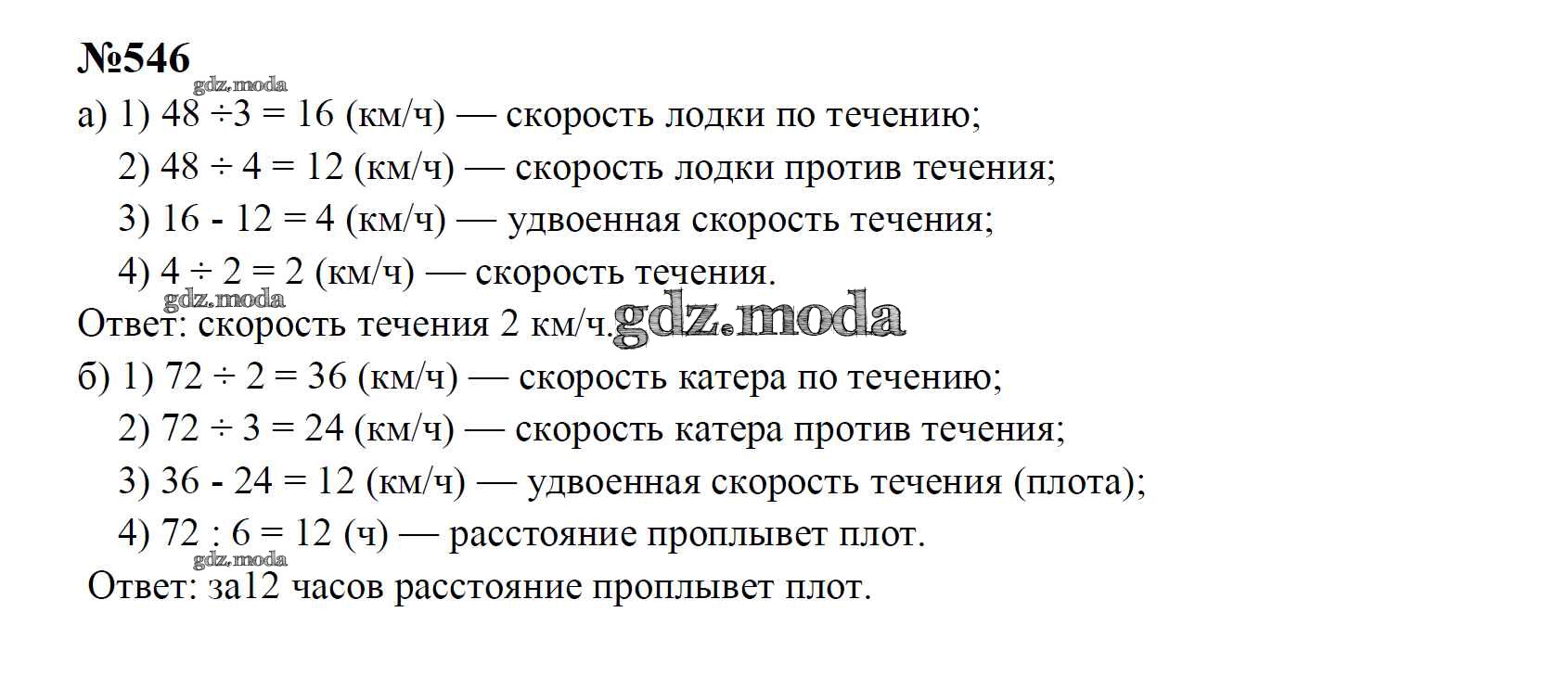 №546

gdz.moda

а) 1) $48 \div 3 = 16$ (км/ч) — скорость лодки по течению;

2) $48 \div 4 = 12$ (км/ч) — скорость лодки против течения;

3) $16 - 12 = 4$ (км/ч) — удвоенная скорость течения;

4) $4 \div 2 = 2$ (км/ч) — скорость течения.

gdz.moda

Ответ: скорость течения 2 км/ч. gdz.moda

б) 1) $72 \div 2 = 36$ (км/ч) — скорость катера по течению;

2) $72 \div 3 = 24$ (км/ч) — скорость катера против течения;

3) $36 - 24 = 12$ (км/ч) — удвоенная скорость течения (плота);

4) $72 : 6 = 12$ (ч) — расстояние проплывет плот.

gdz.moda

Ответ: за12 часов расстояние проплывет плот.